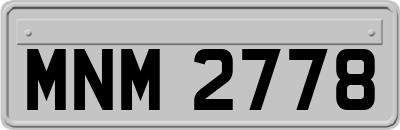 MNM 2778